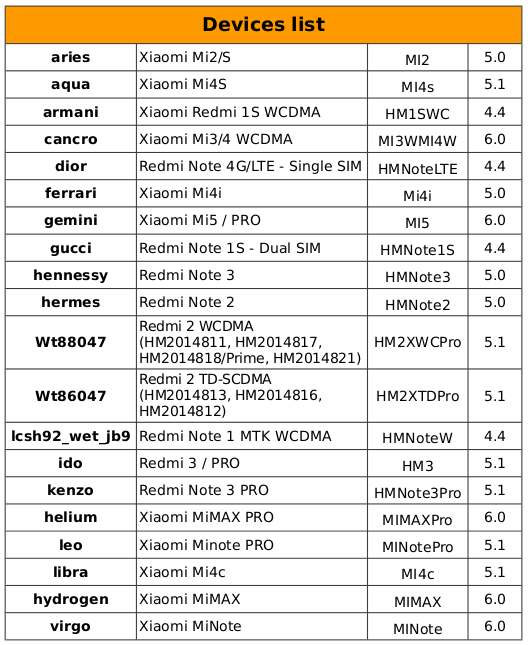 | Devices list | | | |
|---|---|---|---|
| **aries** | Xiaomi Mi2/S | MI2 | 5.0 |
| **aqua** | Xiaomi Mi4S | MI4s | 5.1 |
| **armani** | Xiaomi Redmi 1S WCDMA | HM1SWC | 4.4 |
| **cancro** | Xiaomi Mi3/4 WCDMA | MI3WMI4W | 6.0 |
| **dior** | Redmi Note 4G/LTE - Single SIM | HMNoteLTE | 4.4 |
| **ferrari** | Xiaomi Mi4i | Mi4i | 5.0 |
| **gemini** | Xiaomi Mi5 / PRO | MI5 | 6.0 |
| **gucci** | Redmi Note 1S - Dual SIM | HMNote1S | 4.4 |
| **hennessy** | Redmi Note 3 | HMNote3 | 5.0 |
| **hermes** | Redmi Note 2 | HMNote2 | 5.0 |
| **Wt88047** | Redmi 2 WCDMA (HM2014811, HM2014817, HM2014818/Prime, HM2014821) | HM2XWCPro | 5.1 |
| **Wt86047** | Redmi 2 TD-SCDMA (HM2014813, HM2014816, HM2014812) | HM2XTDPro | 5.1 |
| **lcsh92_wet_jb9** | Redmi Note 1 MTK WCDMA | HMNoteW | 4.4 |
| **ido** | Redmi 3 / PRO | HM3 | 5.1 |
| **kenzo** | Redmi Note 3 PRO | HMNote3Pro | 5.1 |
| **helium** | Xiaomi MiMAX PRO | MIMAXPro | 6.0 |
| **leo** | Xiaomi Minote PRO | MINotePro | 5.1 |
| **libra** | Xiaomi Mi4c | MI4c | 5.1 |
| **hydrogen** | Xiaomi MiMAX | MIMAX | 6.0 |
| **virgo** | Xiaomi MiNote | MINote | 6.0 |